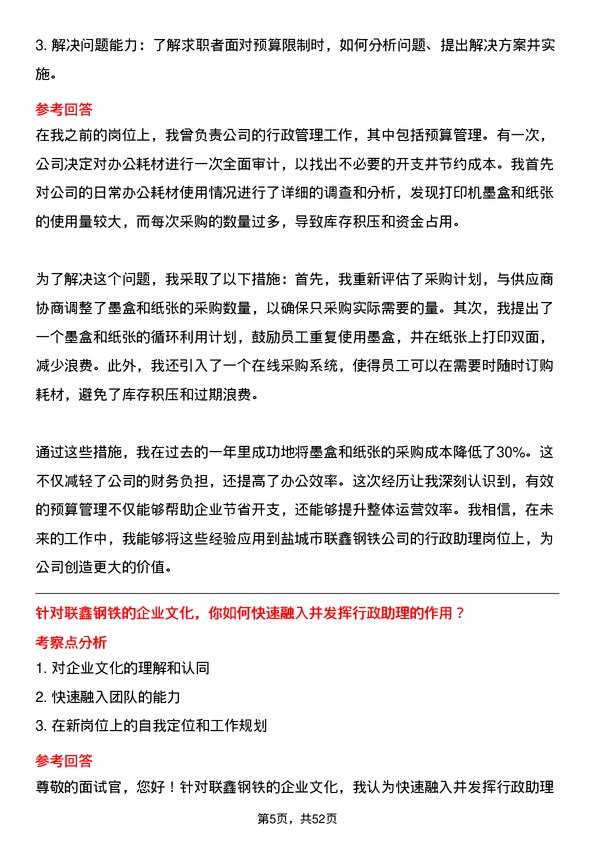 3. 解决问题能力：了解求职者面对预算限制时，如何分析问题、提出解决方案并实施。

参考回答

在我之前的岗位上，我曾负责公司的行政管理工作，其中包括预算管理。有一次，公司决定对办公耗材进行一次全面审计，以找出不必要的开支并节约成本。我首先对公司的日常办公耗材使用情况进行了详细的调查和分析，发现打印机墨盒和纸张的使用量较大，而每次采购的数量过多，导致库存积压和资金占用。

为了解决这个问题，我采取了以下措施：首先，我重新评估了采购计划，与供应商协商调整了墨盒和纸张的采购数量，以确保只采购实际需要的量。其次，我提出了一个墨盒和纸张的循环利用计划，鼓励员工重复使用墨盒，并在纸张上打印双面，减少浪费。此外，我还引入了一个在线采购系统，使得员工可以在需要时随时订购耗材，避免了库存积压和过期浪费。

通过这些措施，我在过去的一年里成功地将墨盒和纸张的采购成本降低了30%。这不仅减轻了公司的财务负担，还提高了办公效率。这次经历让我深刻认识到，有效的预算管理不仅能够帮助企业节省开支，还能够提升整体运营效率。我相信，在未来的工作中，我能够将这些经验应用到盐城市联鑫钢铁公司的行政助理岗位上，为公司创造更大的价值。

针对联鑫钢铁的企业文化，你如何快速融入并发挥行政助理的作用？

考察点分析

1. 对企业文化的理解和认同

2. 快速融入团队的能力

3. 在新岗位上的自我定位和工作规划

参考回答

尊敬的面试官，您好！针对联鑫钢铁的企业文化，我认为快速融入并发挥行政助理

第5页，共52页